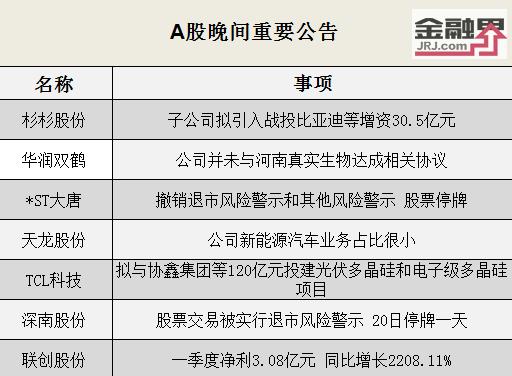 A股晚间重要公告

金融界
JRJ.com

| 名称 | 事项 |
|---|---|
| 杉杉股份 | 子公司拟引入战投比亚迪等增资30.5亿元 |
| 华润双鹤 | 公司并未与河南真实生物达成相关协议 |
| *ST大唐 | 撤销退市风险警示和其他风险警示 股票停牌 |
| 天龙股份 | 公司新能源汽车业务占比很小 |
| TCL科技 | 拟与协鑫集团等120亿元投建光伏多晶硅和电子级多晶硅项目 |
| 深南股份 | 股票交易被实行退市风险警示 20日停牌一天 |
| 联创股份 | 一季度净利3.08亿元 同比增长2208.11% |